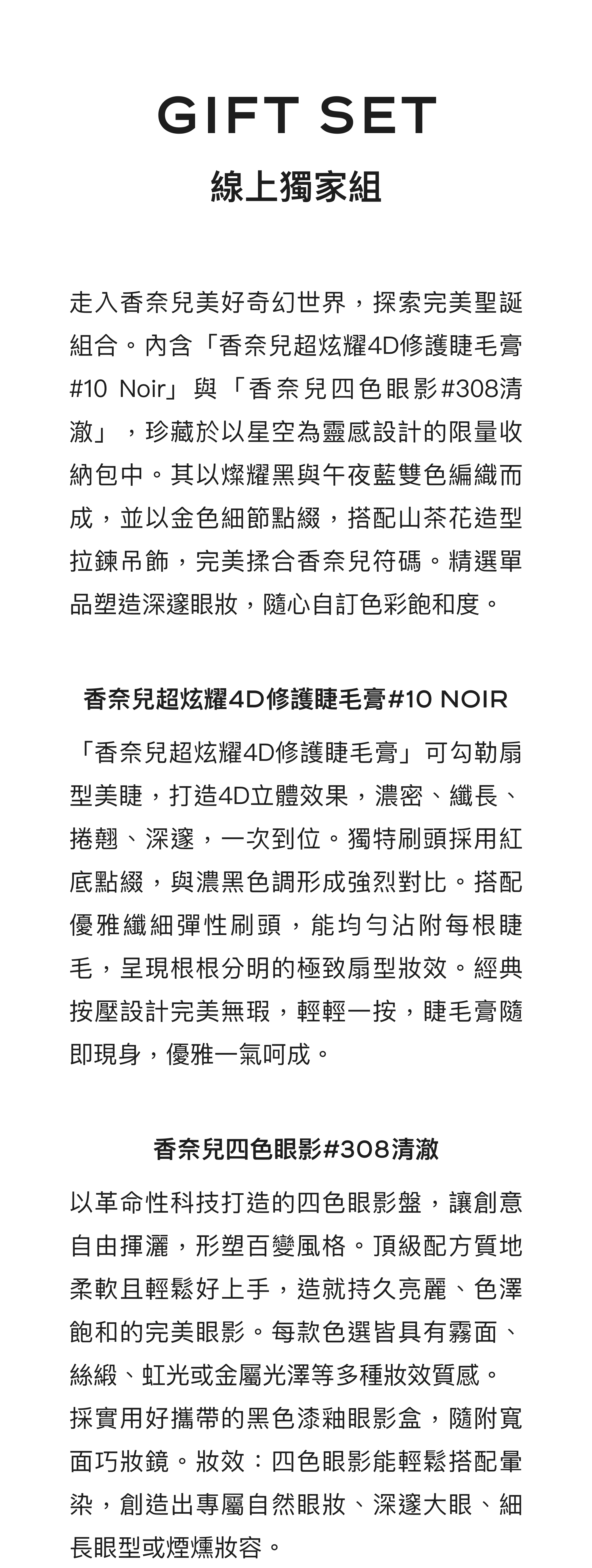 GIFT SET
線上獨家組

走入香奈兒美好奇幻世界，探索完美聖誕組合。內含「香奈兒超炫耀4D修護睫毛膏#10 Noir」與「香奈兒四色眼影#308清澈」，珍藏於以星空為靈感設計的限量收納包中。其以燦耀黑與午夜藍雙色編織而成，並以金色細節點綴，搭配山茶花造型拉鍊吊飾，完美揉合香奈兒符碼。精選單品塑造深邃眼妝，隨心自訂色彩飽和度。

香奈兒超炫耀4D修護睫毛膏#10 NOIR

「香奈兒超炫耀4D修護睫毛膏」可勾勒扇型美睫，打造4D立體效果，濃密、纖長、捲翹、深邃，一次到位。獨特刷頭採用紅底點綴，與濃黑色調形成強烈對比。搭配優雅纖細彈性刷頭，能均勻沾附每根睫毛，呈現根根分明的極致扇型妝效。經典按壓設計完美無瑕，輕輕一按，睫毛膏隨即現身，優雅一氣呵成。

香奈兒四色眼影#308清澈

以革命性科技打造的四色眼影盤，讓創意自由揮灑，形塑百變風格。頂級配方質地柔軟且輕鬆好上手，造就持久亮麗、色澤飽和的完美眼影。每款色選皆具有霧面、絲緞、虹光或金屬光澤等多種妝效質感。採實用好攜帶的黑色漆釉眼影盒，隨附寬面巧妝鏡。妝效：四色眼影能輕鬆搭配暈染，創造出專屬自然眼妝、深邃大眼、細長眼型或煙燻妝容。